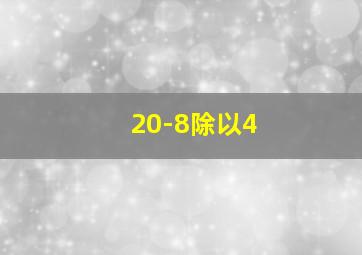 20-8除以4